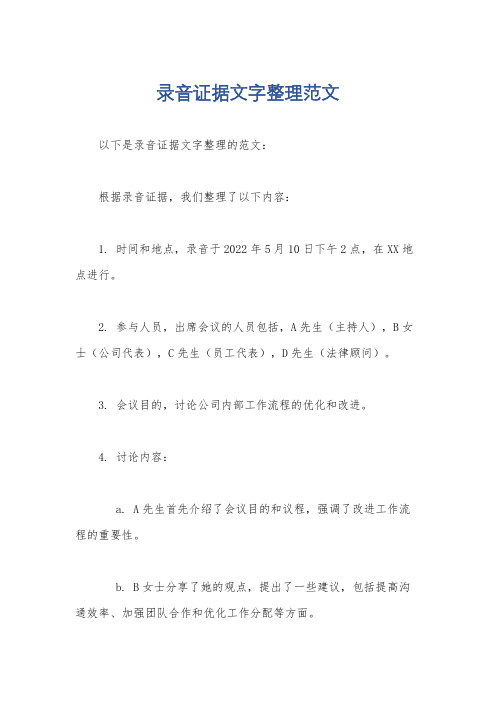 录音证据文字整理范文

以下是录音证据文字整理的范文：

根据录音证据，我们整理了以下内容：

1. 时间和地点，录音于2022年5月10日下午2点，在XX地点进行。

2. 参与人员，出席会议的人员包括，A先生（主持人），B女士（公司代表），C先生（员工代表），D先生（法律顾问）。

3. 会议目的，讨论公司内部工作流程的优化和改进。

4. 讨论内容：

a. A先生首先介绍了会议目的和议程，强调了改进工作流程的重要性。

b. B女士分享了她的观点，提出了一些建议，包括提高沟通效率、加强团队合作和优化工作分配等方面。